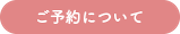 ご予約について